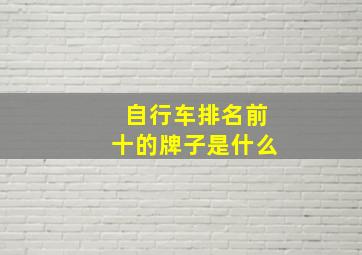 自行车排名前十的牌子是什么